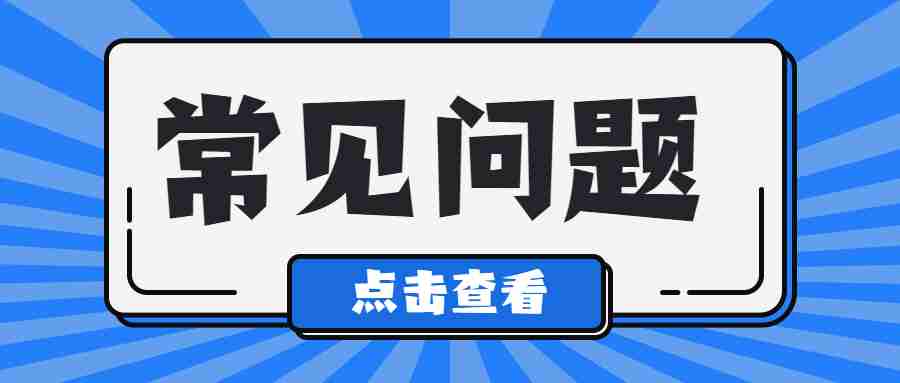 常见问题

点击查看